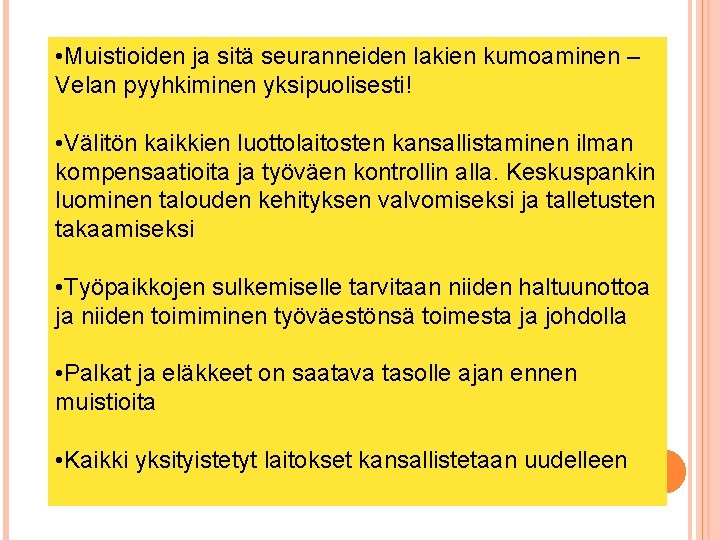 •Muistioiden ja sitä seuranneiden lakien kumoaminen – Velan pyyhkiminen yksipuolisesti!

•Välitön kaikkien luottolaitosten kansallistaminen ilman kompensaatioita ja työväen kontrollin alla. Keskuspankin luominen talouden kehityksen valvomiseksi ja talletusten takaamiseksi

•Työpaikkojen sulkemiselle tarvitaan niiden haltuunottoa ja niiden toimiminen työväestönsä toimesta ja johdolla

•Palkat ja eläkkeet on saatava tasolle ajan ennen muistioita

•Kaikki yksityistetyt laitokset kansallistetaan uudelleen